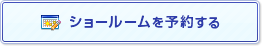 ショールームを予約する